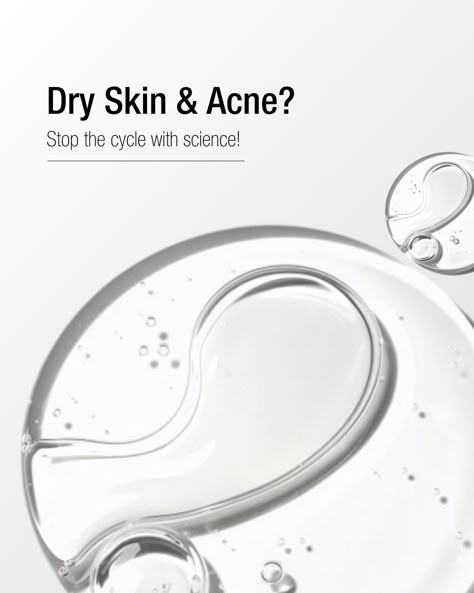 Dry Skin & Acne?

Stop the cycle with science!